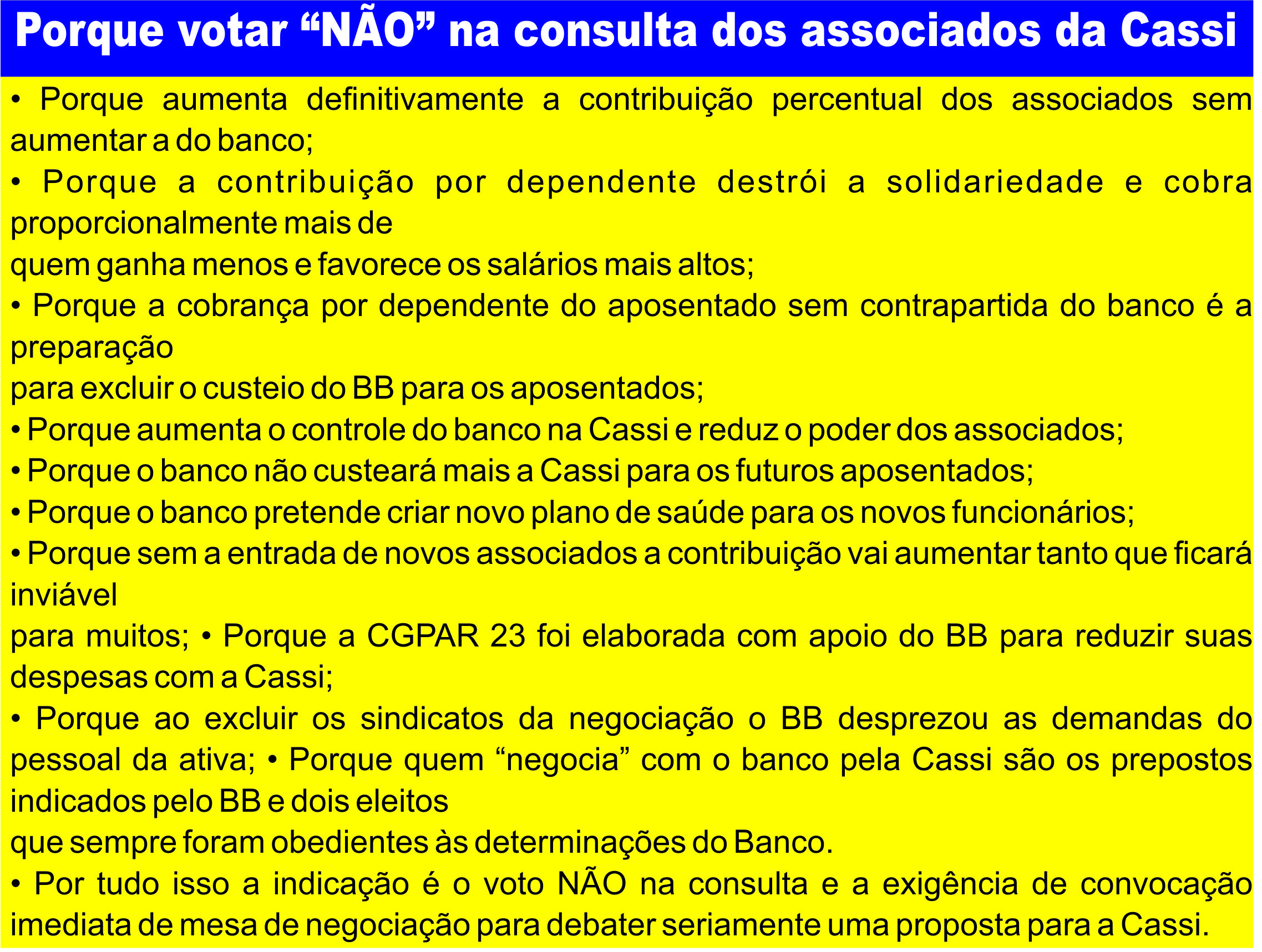 Porque votar “NÃO” na consulta dos associados da Cassi

• Porque aumenta definitivamente a contribuição percentual dos associados sem aumentar a do banco;
• Porque a contribuição por dependente destrói a solidariedade e cobra proporcionalmente mais de
quem ganha menos e favorece os salários mais altos;
• Porque a cobrança por dependente do aposentado sem contrapartida do banco é a preparação
para excluir o custeio do BB para os aposentados;
• Porque aumenta o controle do banco na Cassi e reduz o poder dos associados;
• Porque o banco não custeará mais a Cassi para os futuros aposentados;
• Porque o banco pretende criar novo plano de saúde para os novos funcionários;
• Porque sem a entrada de novos associados a contribuição vai aumentar tanto que ficará inviável
para muitos; • Porque a CGPAR 23 foi elaborada com apoio do BB para reduzir suas despesas com a Cassi;
• Porque ao excluir os sindicatos da negociação o BB desprezou as demandas do pessoal da ativa; • Porque quem “negocia” com o banco pela Cassi são os prepostos indicados pelo BB e dois eleitos
que sempre foram obedientes às determinações do Banco.
• Por tudo isso a indicação é o voto NÃO na consulta e a exigência de convocação imediata de mesa de negociação para debater seriamente uma proposta para a Cassi.